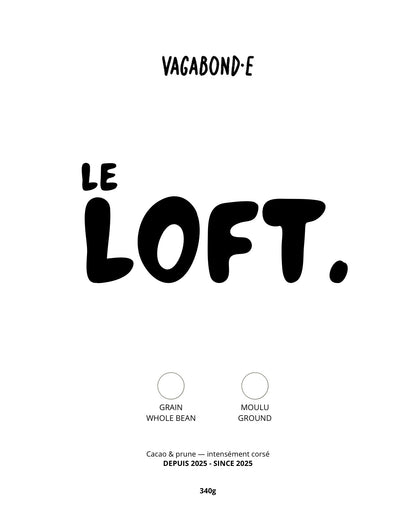 VAGABOND·E

LE
LOFT.

GRAIN
WHOLE BEAN

MOULU
GROUND

Cacao & prune — intensément corsé
DEPUIS 2025 - SINCE 2025

340g